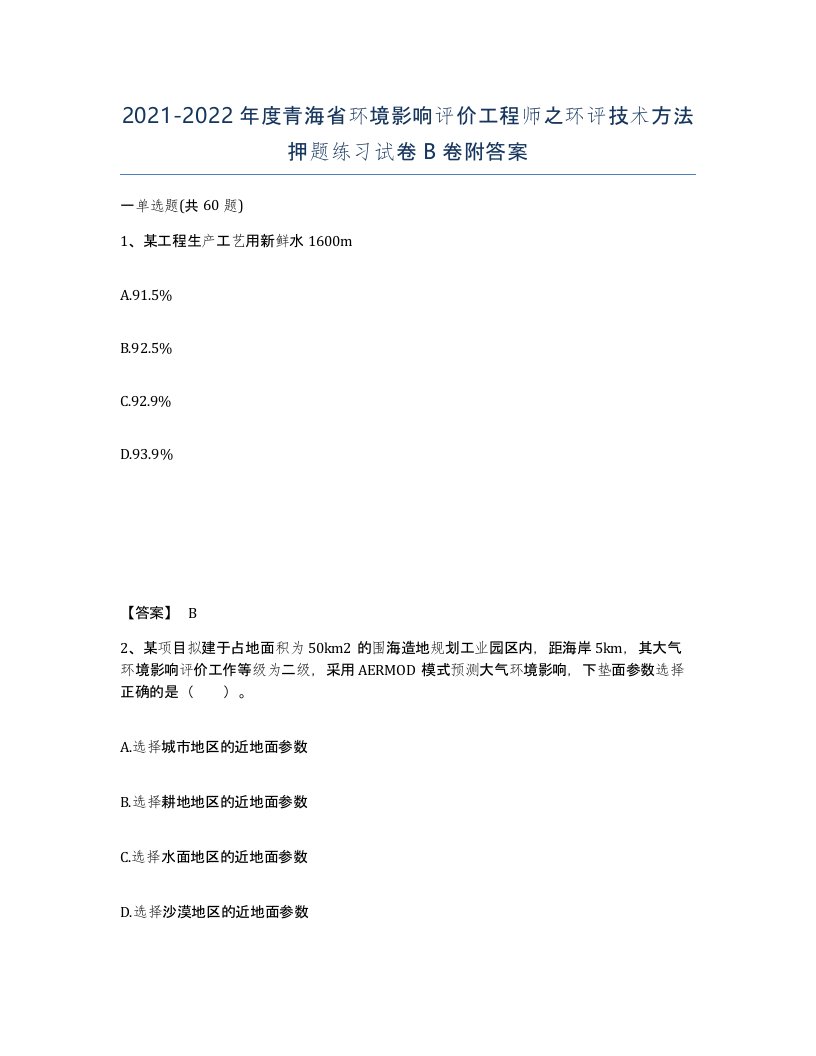 2021-2022年度青海省环境影响评价工程师之环评技术方法押题练习试卷B卷附答案

一单选题(共60题)

1、某工程生产工艺用新鲜水1600m

A.91.5%

B.92.5%

C.92.9%

D.93.9%

【答案】 B

2、某项目拟建于占地面积为50km2的围海造地规划工业园区内，距海岸5km，其大气环境影响评价工作等级为二级，采用AERMOD模式预测大气环境影响，下垫面参数选择正确的是（　　）。

A.选择城市地区的近地面参数

B.选择耕地地区的近地面参数

C.选择水面地区的近地面参数

D.选择沙漠地区的近地面参数